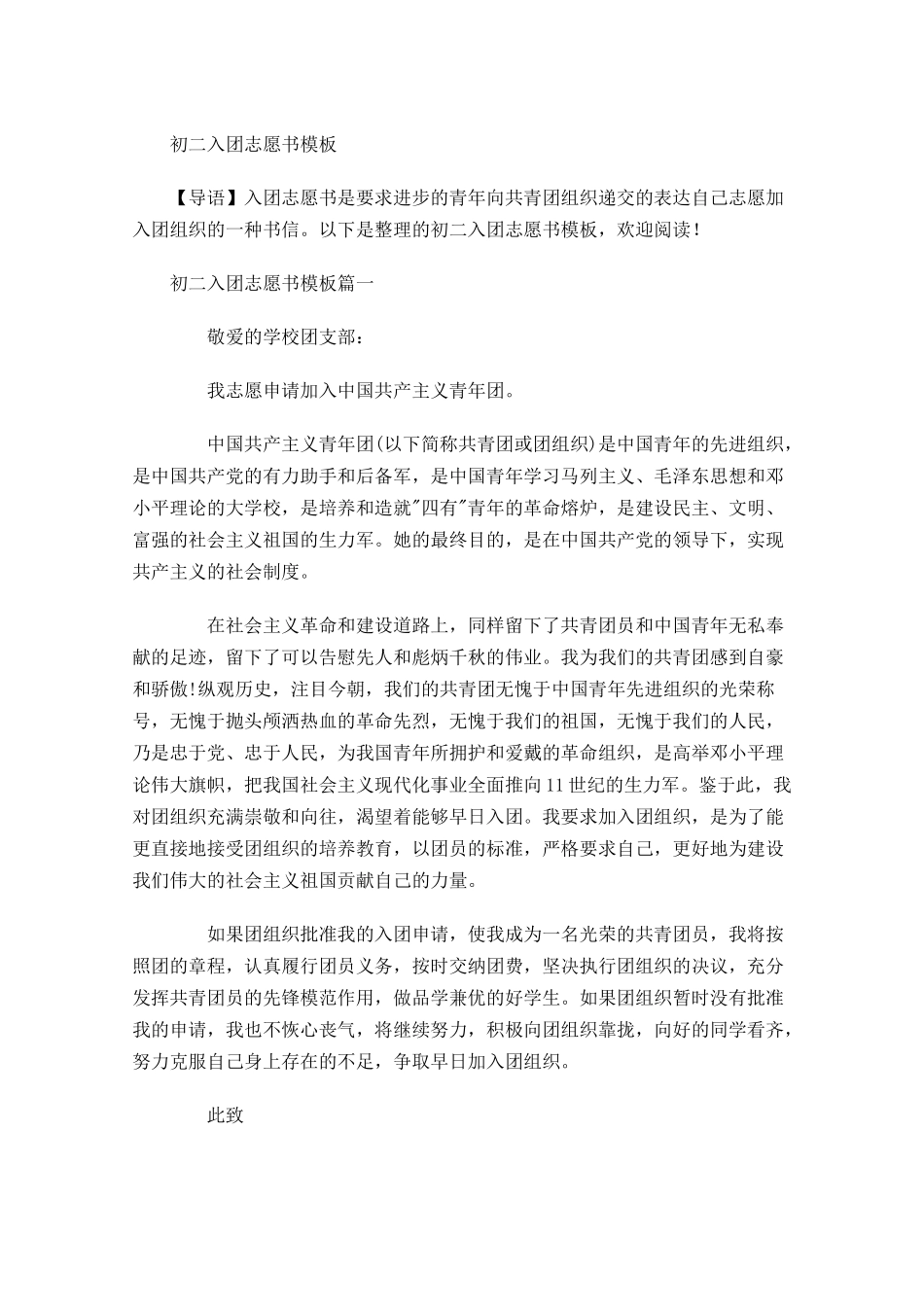 初二入团志愿书模板

【导语】入团志愿书是要求进步的青年向共青团组织递交的表达自己志愿加入团组织的一种书信。以下是整理的初二入团志愿书模板，欢迎阅读！

初二入团志愿书模板篇一

敬爱的学校团支部：

我志愿申请加入中国共产主义青年团。

中国共产主义青年团(以下简称共青团或团组织)是中国青年的先进组织，是中国共产党的有力助手和后备军，是中国青年学习马列主义、毛泽东思想和邓小平理论的大学校，是培养和造就"四有"青年的革命熔炉，是建设民主、文明、富强的社会主义祖国的生力军。她的最终目的，是在中国共产党的领导下，实现共产主义的社会制度。

在社会主义革命和建设道路上，同样留下了共青团员和中国青年无私奉献的足迹，留下了可以告慰先人和彪炳千秋的伟业。我为我们的共青团感到自豪和骄傲!纵观历史，注目今朝，我们的共青团无愧于中国青年先进组织的光荣称号，无愧于抛头颅洒热血的革命先烈，无愧于我们的祖国，无愧于我们的人民，乃是忠于党、忠于人民，为我国青年所拥护和爱戴的革命组织，是高举邓小平理论伟大旗帜，把我国社会主义现代化事业全面推向11世纪的生力军。鉴于此，我对团组织充满崇敬和向往，渴望着能够早日入团。我要求加入团组织，是为了能更直接地接受团组织的培养教育，以团员的标准，严格要求自己，更好地为建设我们伟大的社会主义祖国贡献自己的力量。

如果团组织批准我的入团申请，使我成为一名光荣的共青团员，我将按照团的章程，认真履行团员义务，按时交纳团费，坚决执行团组织的决议，充分发挥共青团员的先锋模范作用，做品学兼优的好学生。如果团组织暂时没有批准我的申请，我也不恢心丧气，将继续努力，积极向团组织靠拢，向好的同学看齐，努力克服自己身上存在的不足，争取早日加入团组织。

此致